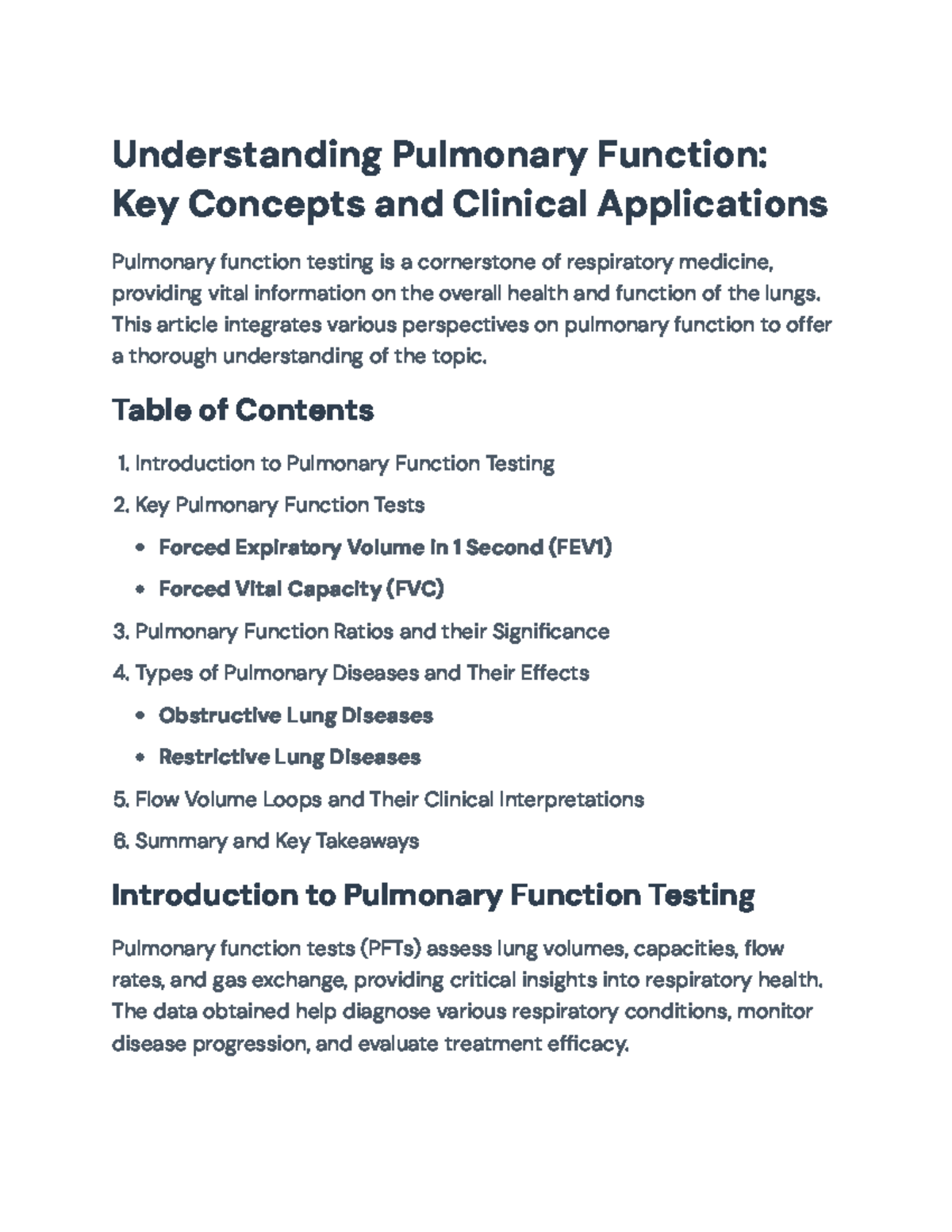 Understanding Pulmonary Function: Key Concepts and Clinical Applications

Pulmonary function testing is a cornerstone of respiratory medicine, providing vital information on the overall health and function of the lungs. This article integrates various perspectives on pulmonary function to offer a thorough understanding of the topic.

Table of Contents

1. Introduction to Pulmonary Function Testing
2. Key Pulmonary Function Tests
• Forced Expiratory Volume in 1 Second (FEV1)
• Forced Vital Capacity (FVC)
3. Pulmonary Function Ratios and their Significance
4. Types of Pulmonary Diseases and Their Effects
• Obstructive Lung Diseases
• Restrictive Lung Diseases
5. Flow Volume Loops and Their Clinical Interpretations
6. Summary and Key Takeaways

Introduction to Pulmonary Function Testing

Pulmonary function tests (PFTs) assess lung volumes, capacities, flow rates, and gas exchange, providing critical insights into respiratory health. The data obtained help diagnose various respiratory conditions, monitor disease progression, and evaluate treatment efficacy.